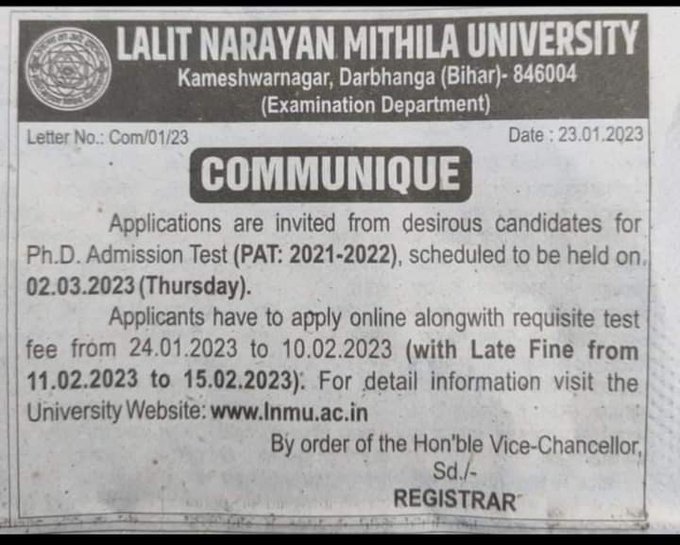 LALIT NARAYAN MITHILA UNIVERSITY
Kameshwarnagar, Darbhanga (Bihar)- 846004
(Examination Department)

Letter No.: Com/01/23

Date : 23.01.2023

COMMUNIQUE

Applications are invited from desirous candidates for Ph.D. Admission Test (PAT: 2021-2022), scheduled to be held on 02.03.2023 (Thursday).

Applicants have to apply online alongwith requisite test fee from 24.01.2023 to 10.02.2023 (with Late Fine from 11.02.2023 to 15.02.2023). For detail information visit the University Website: www.lnmu.ac.in

By order of the Hon'ble Vice-Chancellor,
Sd./-
REGISTRAR